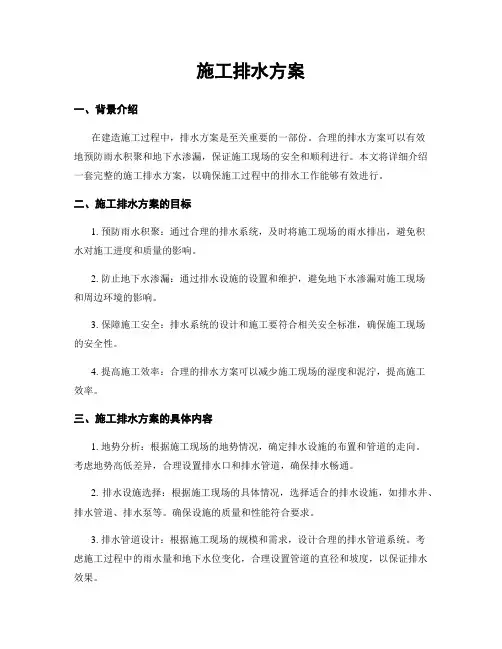 施工排水方案

一、背景介绍

在建造施工过程中，排水方案是至关重要的一部份。合理的排水方案可以有效地预防雨水积聚和地下水渗漏，保证施工现场的安全和顺利进行。本文将详细介绍一套完整的施工排水方案，以确保施工过程中的排水工作能够有效进行。

二、施工排水方案的目标

1. 预防雨水积聚：通过合理的排水系统，及时将施工现场的雨水排出，避免积水对施工进度和质量的影响。

2. 防止地下水渗漏：通过排水设施的设置和维护，避免地下水渗漏对施工现场和周边环境的影响。

3. 保障施工安全：排水系统的设计和施工要符合相关安全标准，确保施工现场的安全性。

4. 提高施工效率：合理的排水方案可以减少施工现场的湿度和泥泞，提高施工效率。

三、施工排水方案的具体内容

1. 地势分析：根据施工现场的地势情况，确定排水设施的布置和管道的走向。考虑地势高低差异，合理设置排水口和排水管道，确保排水畅通。

2. 排水设施选择：根据施工现场的具体情况，选择适合的排水设施，如排水井、排水管道、排水泵等。确保设施的质量和性能符合要求。

3. 排水管道设计：根据施工现场的规模和需求，设计合理的排水管道系统。考虑施工过程中的雨水量和地下水位变化，合理设置管道的直径和坡度，以保证排水效果。